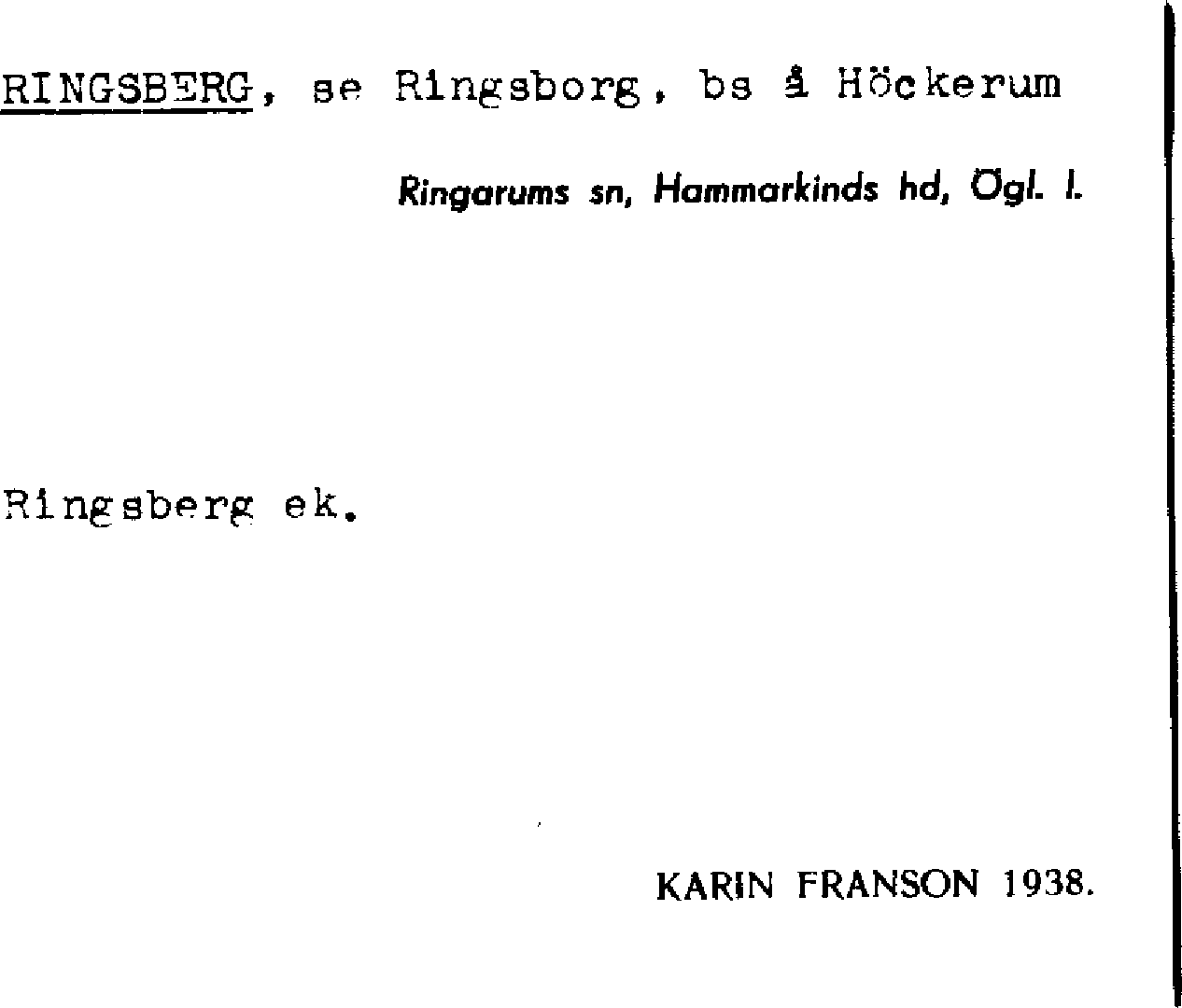 RINGSBERG, se Ringsborg, bs å Höckerum

Ringarums sn, Hammarkinds hd, Ögl. l.

Ringsberg ek.

KARIN FRANSON 1938.